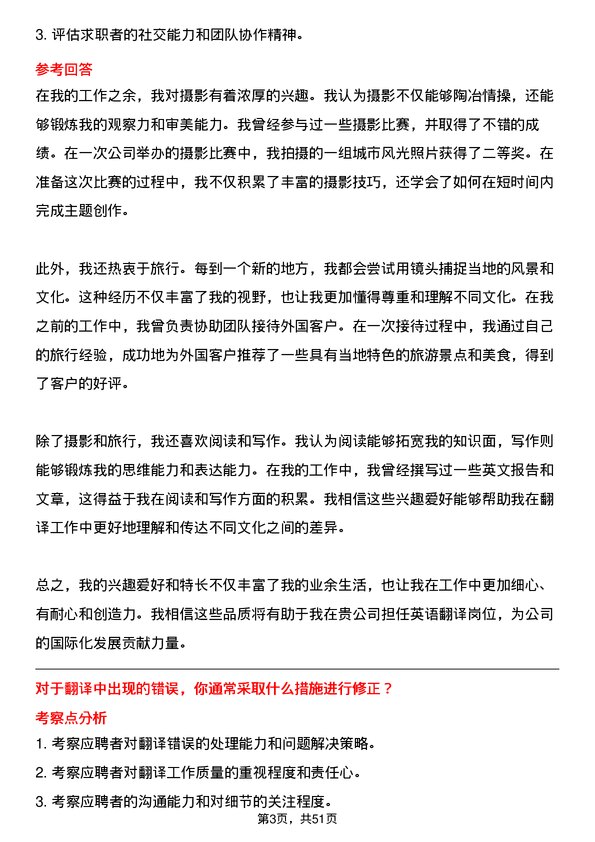 3. 评估求职者的社交能力和团队协作精神。

参考回答

在我的工作之余，我对摄影有着浓厚的兴趣。我认为摄影不仅能够陶冶情操，还能够锻炼我的观察力和审美能力。我曾经参与过一些摄影比赛，并取得了不错的成绩。在一次公司举办的摄影比赛中，我拍摄的一组城市风光照片获得了二等奖。在准备这次比赛的过程中，我不仅积累了丰富的摄影技巧，还学会了如何在短时间内完成主题创作。

此外，我还热衷于旅行。每到一个新的地方，我都会尝试用镜头捕捉当地的风景和文化。这种经历不仅丰富了我的视野，也让我更加懂得尊重和理解不同文化。在我之前的工作中，我曾负责协助团队接待外国客户。在一次接待过程中，我通过自己的旅行经验，成功地为外国客户推荐了一些具有当地特色的旅游景点和美食，得到了客户的好评。

除了摄影和旅行，我还喜欢阅读和写作。我认为阅读能够拓宽我的知识面，写作则能够锻炼我的思维能力和表达能力。在我的工作中，我曾经撰写过一些英文报告和文章，这得益于我在阅读和写作方面的积累。我相信这些兴趣爱好能够帮助我在翻译工作中更好地理解和传达不同文化之间的差异。

总之，我的兴趣爱好和特长不仅丰富了我的业余生活，也让我在工作中更加细心、有耐心和创造力。我相信这些品质将有助于我在贵公司担任英语翻译岗位，为公司的国际化发展贡献力量。

对于翻译中出现的错误，你通常采取什么措施进行修正？

考察点分析

1. 考察应聘者对翻译错误的处理能力和问题解决策略。

2. 考察应聘者对翻译工作质量的重视程度和责任心。

3. 考察应聘者的沟通能力和对细节的关注程度。

第3页，共51页